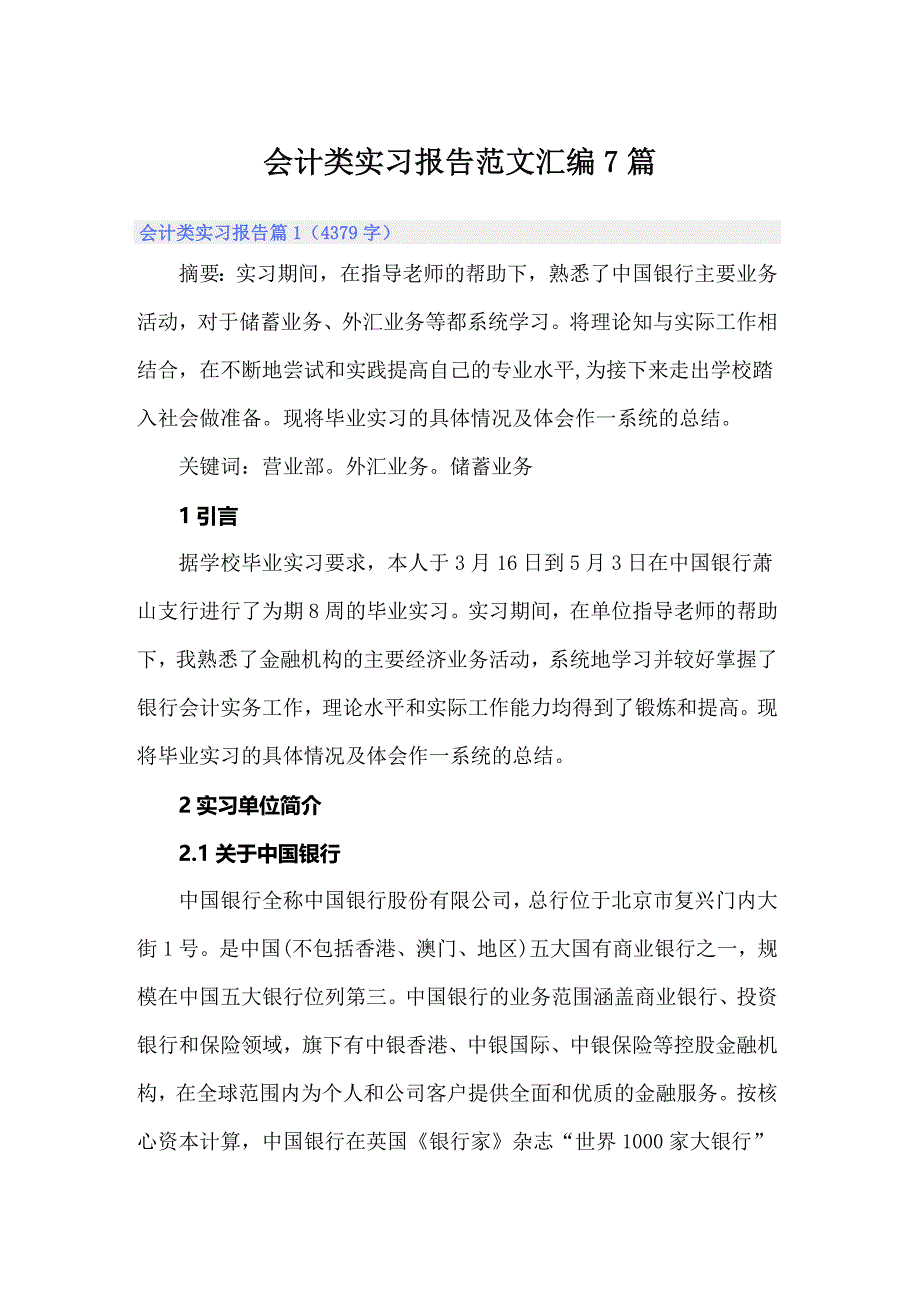 会计类实习报告范文汇编7篇

会计类实习报告篇1（4379字）

摘要：实习期间，在指导老师的帮助下，熟悉了中国银行主要业务活动，对于储蓄业务、外汇业务等都系统学习。将理论知与实际工作相结合，在不断地尝试和实践提高自己的专业水平，为接下来走出学校踏入社会做准备。现将毕业实习的具体情况及体会作一系统的总结。

关键词：营业部。外汇业务。储蓄业务

1 引言

据学校毕业实习要求，本人于3月16日到5月3日在中国银行萧山支行进行了为期8周的毕业实习。实习期间，在单位指导老师的帮助下，我熟悉了金融机构的主要经济业务活动，系统地学习并较好掌握了银行会计实务工作，理论水平和实际工作能力均得到了锻炼和提高。现将毕业实习的具体情况及体会作一系统的总结。

2 实习单位简介

2.1 关于中国银行

中国银行全称中国银行股份有限公司，总行位于北京市复兴门内大街1号。是中国(不包括香港、澳门、地区)五大国有商业银行之一，规模在中国五大银行位列第三。中国银行的业务范围涵盖商业银行、投资银行和保险领域，旗下有中银香港、中银国际、中银保险等控股金融机构，在全球范围内为个人和公司客户提供全面和优质的金融服务。按核心资本计算，中国银行在英国《银行家》杂志“世界1000家大银行”